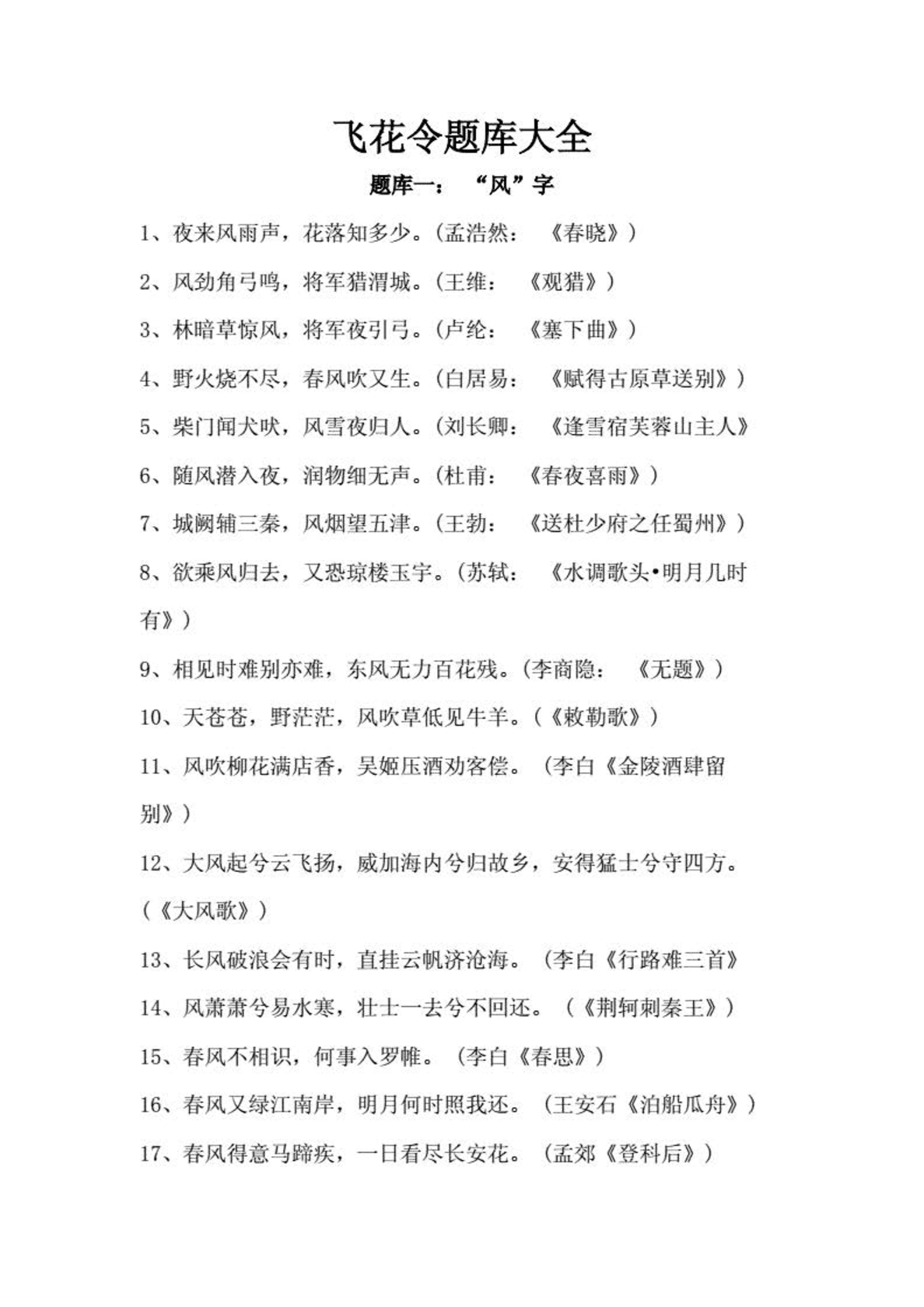 飞花令题库大全

题库一：“风”字

1、夜来风雨声，花落知多少。(孟浩然：《春晓》)

2、风劲角弓鸣，将军猎渭城。(王维：《观猎》)

3、林暗草惊风，将军夜引弓。(卢纶：《塞下曲》)

4、野火烧不尽，春风吹又生。(白居易：《赋得古原草送别》)

5、柴门闻犬吠，风雪夜归人。(刘长卿：《逢雪宿芙蓉山主人》

6、随风潜入夜，润物细无声。(杜甫：《春夜喜雨》)

7、城阙辅三秦，风烟望五津。(王勃：《送杜少府之任蜀州》)

8、欲乘风归去，又恐琼楼玉宇。(苏轼：《水调歌头•明月几时有》)

9、相见时难别亦难，东风无力百花残。(李商隐：《无题》)

10、天苍苍，野茫茫，风吹草低见牛羊。(《敕勒歌》)

11、风吹柳花满店香，吴姬压酒劝客偿。(李白《金陵酒肆留别》)

12、大风起兮云飞扬，威加海内兮归故乡，安得猛士兮守四方。(《大风歌》)

13、长风破浪会有时，直挂云帆济沧海。(李白《行路难三首》

14、风萧萧兮易水寒，壮士一去兮不回还。(《荆轲刺秦王》)

15、春风不相识，何事入罗帷。(李白《春思》)

16、春风又绿江南岸，明月何时照我还。(王安石《泊船瓜舟》)

17、春风得意马蹄疾，一日看尽长安花。(孟郊《登科后》)